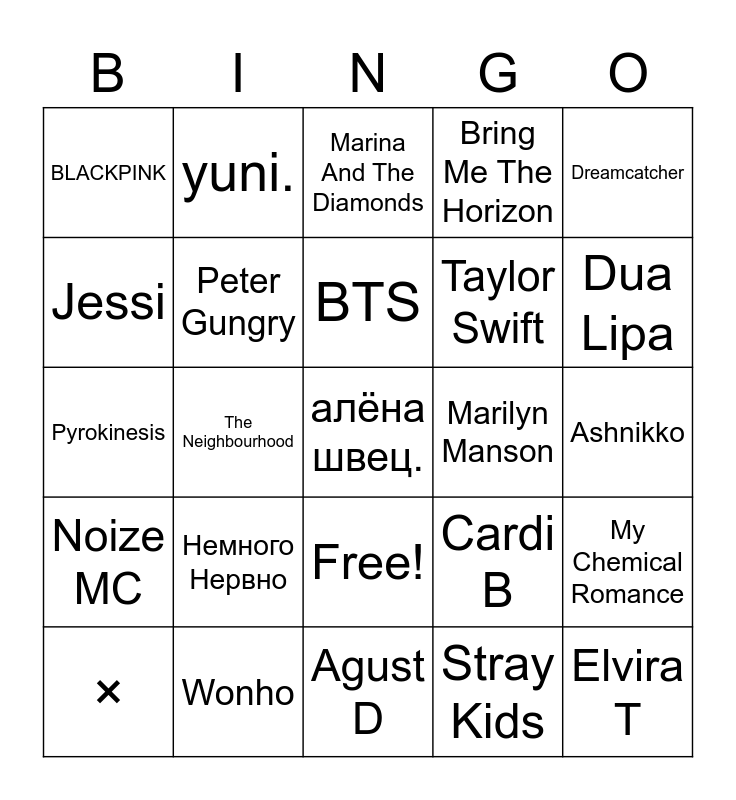 | B | I | N | G | O |
|---|---|---|---|---|
| BLACKPINK | yuni. | Marina And The Diamonds | Bring Me The Horizon | Dreamcatcher |
| Jessi | Peter Gungry | BTS | Taylor Swift | Dua Lipa |
| Pyrokinesis | The Neighbourhood | алёна швец. | Marilyn Manson | Ashnikko |
| Noize MC | Немного Нервно | Free! | Cardi B | My Chemical Romance |
| × | Wonho | Agust D | Stray Kids | Elvira T |